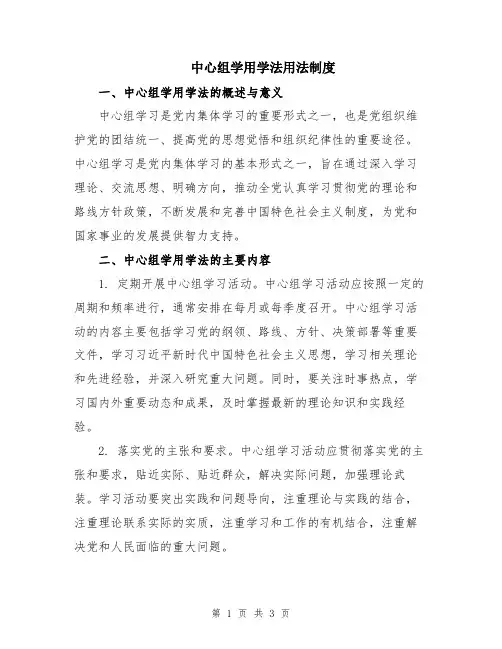 中心组学用学法用法制度

一、中心组学用学法的概述与意义

中心组学习是党内集体学习的重要形式之一，也是党组织维护党的团结统一、提高党的思想觉悟和组织纪律性的重要途径。中心组学习是党内集体学习的基本形式之一，旨在通过深入学习理论、交流思想、明确方向，推动全党认真学习贯彻党的理论和路线方针政策，不断发展和完善中国特色社会主义制度，为党和国家事业的发展提供智力支持。

二、中心组学用学法的主要内容

1. 定期开展中心组学习活动。中心组学习活动应按照一定的周期和频率进行，通常安排在每月或每季度召开。中心组学习活动的内容主要包括学习党的纲领、路线、方针、决策部署等重要文件，学习习近平新时代中国特色社会主义思想，学习相关理论和先进经验，并深入研究重大问题。同时，要关注时事热点，学习国内外重要动态和成果，及时掌握最新的理论知识和实践经验。

2. 落实党的主张和要求。中心组学习活动应贯彻落实党的主张和要求，贴近实际、贴近群众，解决实际问题，加强理论武装。学习活动要突出实践和问题导向，注重理论与实践的结合，注重理论联系实际的实质，注重学习和工作的有机结合，注重解决党和人民面临的重大问题。

第 1 页 共 3 页